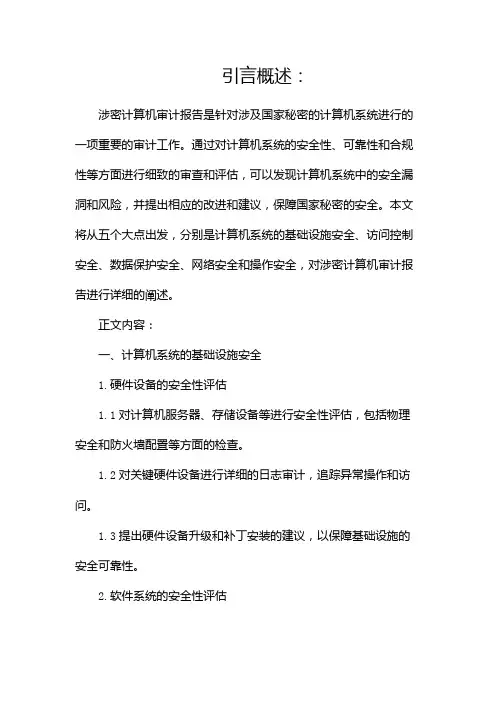 引言概述：

涉密计算机审计报告是针对涉及国家秘密的计算机系统进行的一项重要的审计工作。通过对计算机系统的安全性、可靠性和合规性等方面进行细致的审查和评估，可以发现计算机系统中的安全漏洞和风险，并提出相应的改进和建议，保障国家秘密的安全。本文将从五个大点出发，分别是计算机系统的基础设施安全、访问控制安全、数据保护安全、网络安全和操作安全，对涉密计算机审计报告进行详细的阐述。

正文内容：

一、计算机系统的基础设施安全

1. 硬件设备的安全性评估

1.1 对计算机服务器、存储设备等进行安全性评估，包括物理安全和防火墙配置等方面的检查。

1.2 对关键硬件设备进行详细的日志审计，追踪异常操作和访问。

1.3 提出硬件设备升级和补丁安装的建议，以保障基础设施的安全可靠性。

2. 软件系统的安全性评估